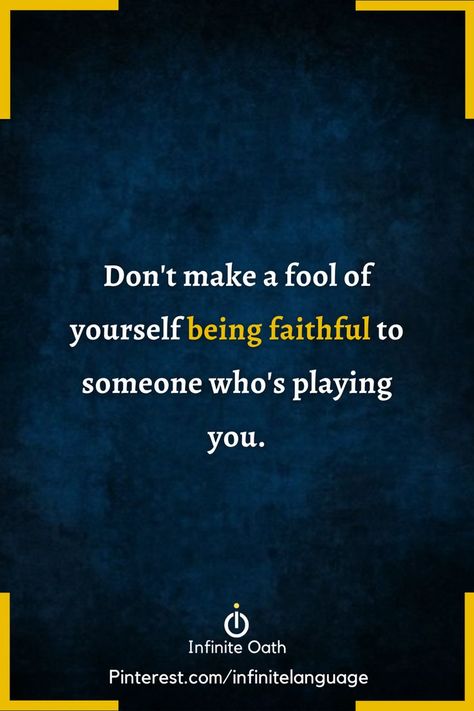 Don't make a fool of yourself being faithful to someone who's playing you.

Infinite Oath

Pinterest.com/infinitelanguage